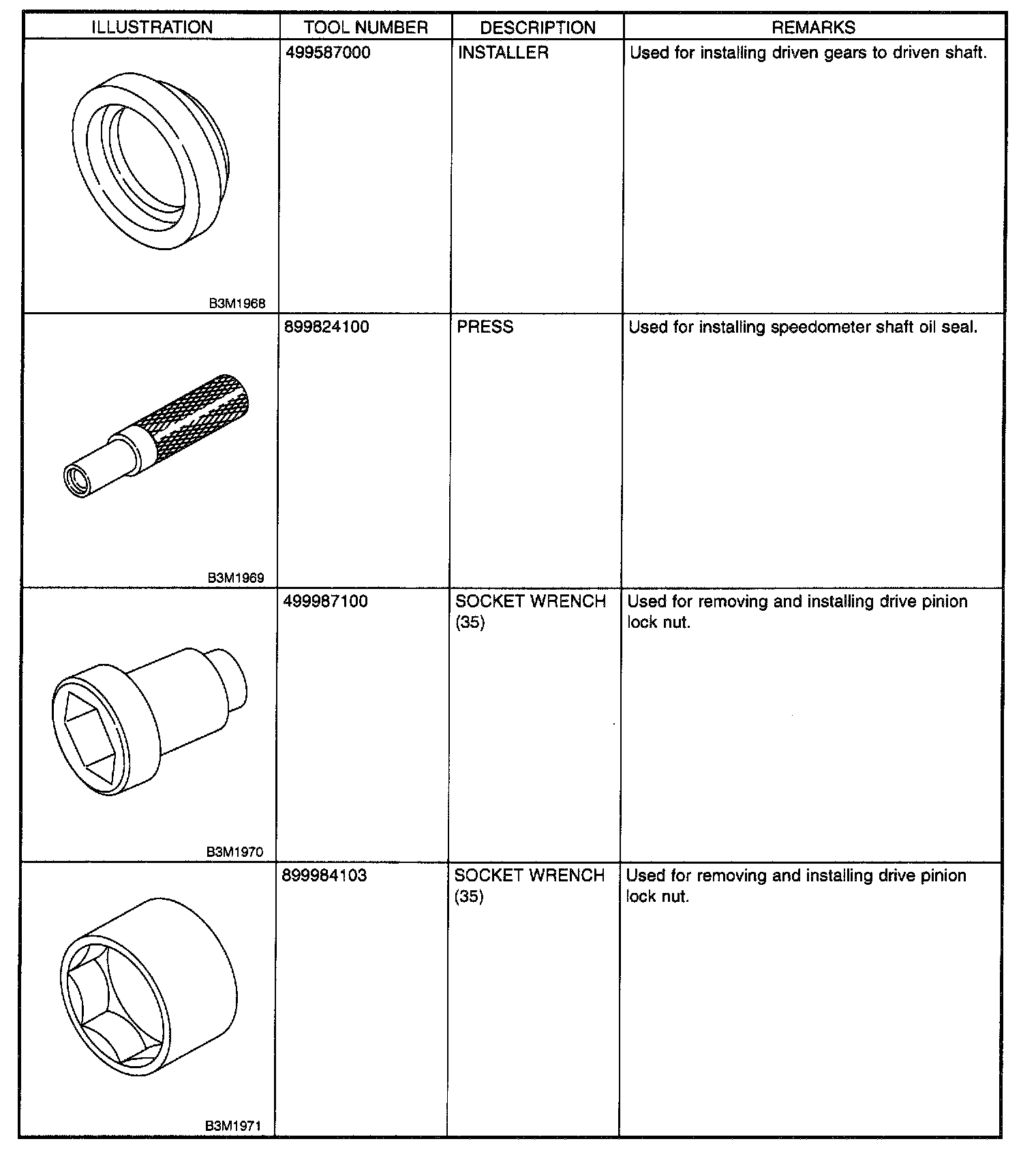 | ILLUSTRATION | TOOL NUMBER | DESCRIPTION | REMARKS |
|---|---|---|---|
| B3M1968 | 499587000 | INSTALLER | Used for installing driven gears to driven shaft. |
| B3M1969 | 899824100 | PRESS | Used for installing speedometer shaft oil seal. |
| B3M1970 | 499987100 | SOCKET WRENCH (35) | Used for removing and installing drive pinion lock nut. |
| B3M1971 | 899984103 | SOCKET WRENCH (35) | Used for removing and installing drive pinion lock nut. |